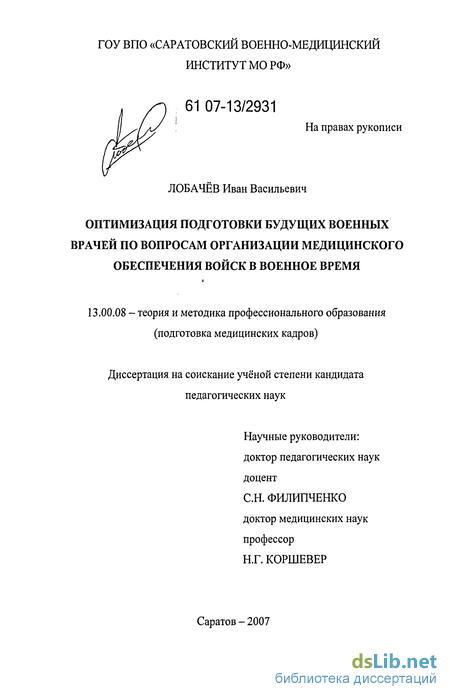 ГОУ ВПО «САРАТОВСКИЙ ВОЕННО-МЕДИЦИНСКИЙ ИНСТИТУТ МО РФ»

61 07-13/2931

На правах рукописи

ЛОБАЧЁВ Иван Васильевич

ОПТИМИЗАЦИЯ ПОДГОТОВКИ БУДУЩИХ ВОЕННЫХ ВРАЧЕЙ ПО ВОПРОСАМ ОРГАНИЗАЦИИ МЕДИЦИНСКОГО ОБЕСПЕЧЕНИЯ ВОЙСК В ВОЕННОЕ ВРЕМЯ

13.00.08 – теория и методика профессионального образования (подготовка медицинских кадров)

Диссертация на соискание учёной степени кандидата педагогических наук

Научные руководители:
доктор педагогических наук
доцент
С.Н. ФИЛИПЧЕНКО
доктор медицинских наук
профессор
Н.Г. КОРШЕВЕР

Саратов – 2007

dsLib.net
библиотека диссертаций